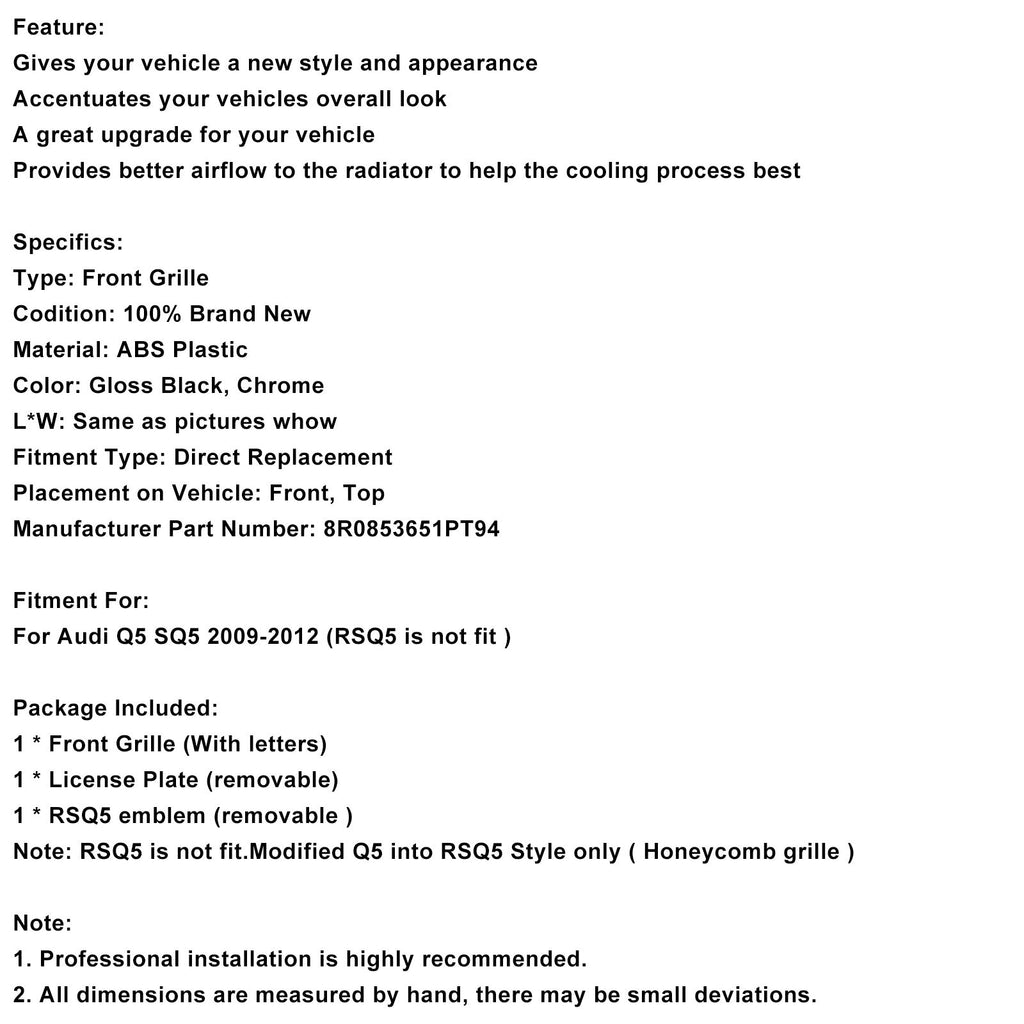 Feature:
Gives your vehicle a new style and appearance
Accentuates your vehicles overall look
A great upgrade for your vehicle
Provides better airflow to the radiator to help the cooling process best

Specifics:
Type: Front Grille
Codition: 100% Brand New
Material: ABS Plastic
Color: Gloss Black, Chrome
L*W: Same as pictures whow
Fitment Type: Direct Replacement
Placement on Vehicle: Front, Top
Manufacturer Part Number: 8R0853651PT94

Fitment For:
For Audi Q5 SQ5 2009-2012 (RSQ5 is not fit )

Package Included:
1 * Front Grille (With letters)
1 * License Plate (removable)
1 * RSQ5 emblem (removable )
Note: RSQ5 is not fit.Modified Q5 into RSQ5 Style only ( Honeycomb grille )

Note:
1. Professional installation is highly recommended.
2. All dimensions are measured by hand, there may be small deviations.